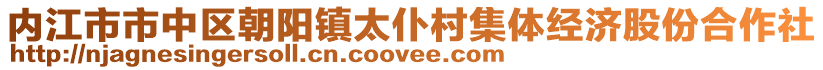 内江市市中区朝阳镇太仆村集体经济股份合作社
http://njagnesingersoll.cn.coovee.com